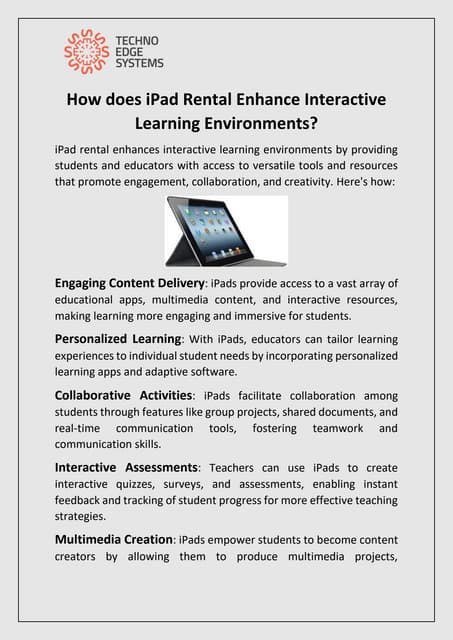 TECHNO EDGE SYSTEMS

How does iPad Rental Enhance Interactive Learning Environments?

iPad rental enhances interactive learning environments by providing students and educators with access to versatile tools and resources that promote engagement, collaboration, and creativity. Here's how:

Engaging Content Delivery: iPads provide access to a vast array of educational apps, multimedia content, and interactive resources, making learning more engaging and immersive for students.

Personalized Learning: With iPads, educators can tailor learning experiences to individual student needs by incorporating personalized learning apps and adaptive software.

Collaborative Activities: iPads facilitate collaboration among students through features like group projects, shared documents, and real-time communication tools, fostering teamwork and communication skills.

Interactive Assessments: Teachers can use iPads to create interactive quizzes, surveys, and assessments, enabling instant feedback and tracking of student progress for more effective teaching strategies.

Multimedia Creation: iPads empower students to become content creators by allowing them to produce multimedia projects,